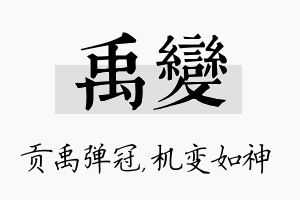 禹變

贡禹弹冠，机变如神